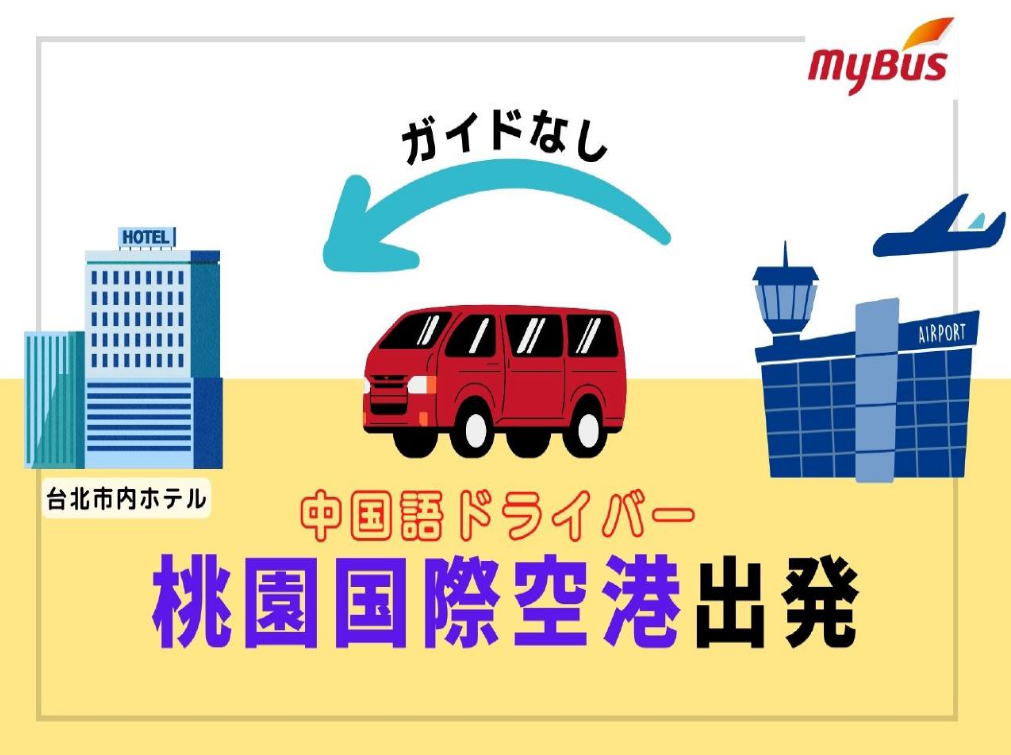 myBus

ガイドなし

HOTEL

AIRPORT

台北市内ホテル

中国語ドライバー

桃園国際空港出発